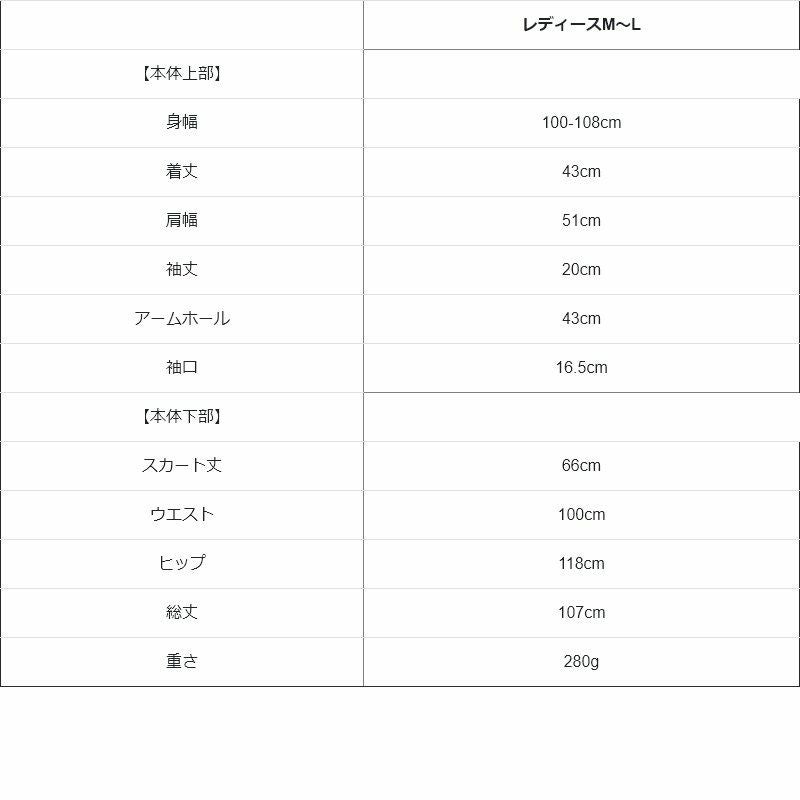 | | レディースM～L |
|---|---|
| 【本体上部】 | |
| 身幅 | 100-108cm |
| 着丈 | 43cm |
| 肩幅 | 51cm |
| 袖丈 | 20cm |
| アームホール | 43cm |
| 袖口 | 16.5cm |
| 【本体下部】 | |
| スカート丈 | 66cm |
| ウエスト | 100cm |
| ヒップ | 118cm |
| 総丈 | 107cm |
| 重さ | 280g |